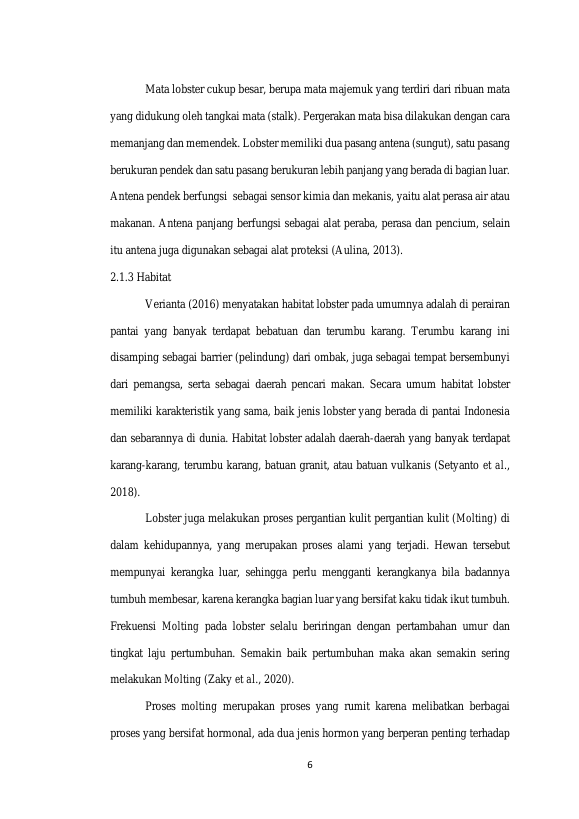 Mata lobster cukup besar, berupa mata majemuk yang terdiri dari ribuan mata yang didukung oleh tangkai mata (stalk). Pergerakan mata bisa dilakukan dengan cara memanjang dan memendek. Lobster memiliki dua pasang antena (sungut), satu pasang berukuran pendek dan satu pasang berukuran lebih panjang yang berada di bagian luar. Antena pendek berfungsi sebagai sensor kimia dan mekanis, yaitu alat perasa air atau makanan. Antena panjang berfungsi sebagai alat peraba, perasa dan pencium, selain itu antena juga digunakan sebagai alat proteksi (Aulina, 2013).

2.1.3 Habitat

Verianta (2016) menyatakan habitat lobster pada umumnya adalah di perairan pantai yang banyak terdapat bebatuan dan terumbu karang. Terumbu karang ini disamping sebagai barrier (pelindung) dari ombak, juga sebagai tempat bersembunyi dari pemangsa, serta sebagai daerah pencari makan. Secara umum habitat lobster memiliki karakteristik yang sama, baik jenis lobster yang berada di pantai Indonesia dan sebarannya di dunia. Habitat lobster adalah daerah-daerah yang banyak terdapat karang-karang, terumbu karang, batuan granit, atau batuan vulkanis (Setyanto et al., 2018).

Lobster juga melakukan proses pergantian kulit pergantian kulit (Molting) di dalam kehidupannya, yang merupakan proses alami yang terjadi. Hewan tersebut mempunyai kerangka luar, sehingga perlu mengganti kerangkanya bila badannya tumbuh membesar, karena kerangka bagian luar yang bersifat kaku tidak ikut tumbuh. Frekuensi Molting pada lobster selalu beriringan dengan pertambahan umur dan tingkat laju pertumbuhan. Semakin baik pertumbuhan maka akan semakin sering melakukan Molting (Zaky et al., 2020).

Proses molting merupakan proses yang rumit karena melibatkan berbagai proses yang bersifat hormonal, ada dua jenis hormon yang berperan penting terhadap

6